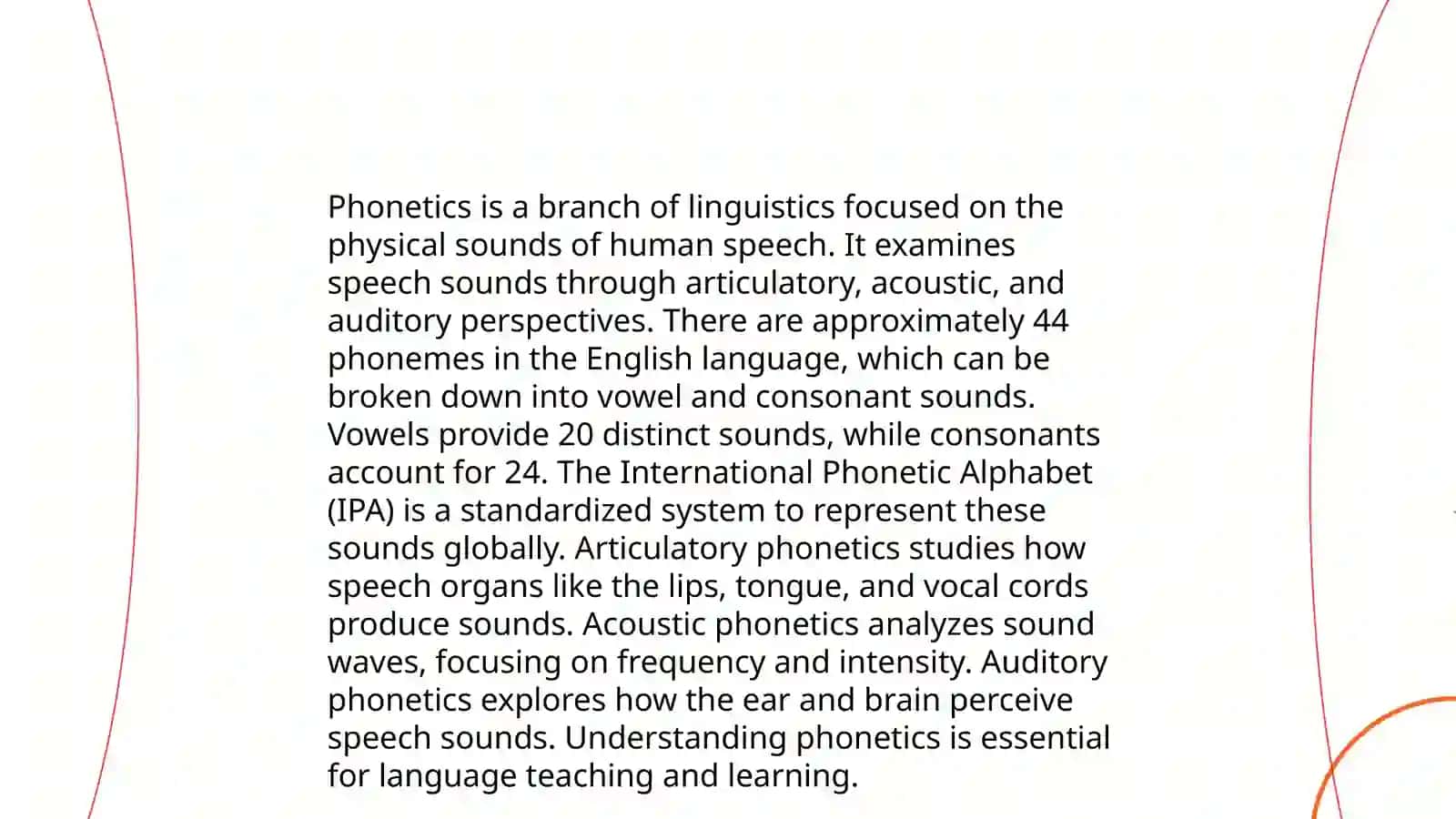 Phonetics is a branch of linguistics focused on the physical sounds of human speech. It examines speech sounds through articulatory, acoustic, and auditory perspectives. There are approximately 44 phonemes in the English language, which can be broken down into vowel and consonant sounds. Vowels provide 20 distinct sounds, while consonants account for 24. The International Phonetic Alphabet (IPA) is a standardized system to represent these sounds globally. Articulatory phonetics studies how speech organs like the lips, tongue, and vocal cords produce sounds. Acoustic phonetics analyzes sound waves, focusing on frequency and intensity. Auditory phonetics explores how the ear and brain perceive speech sounds. Understanding phonetics is essential for language teaching and learning.